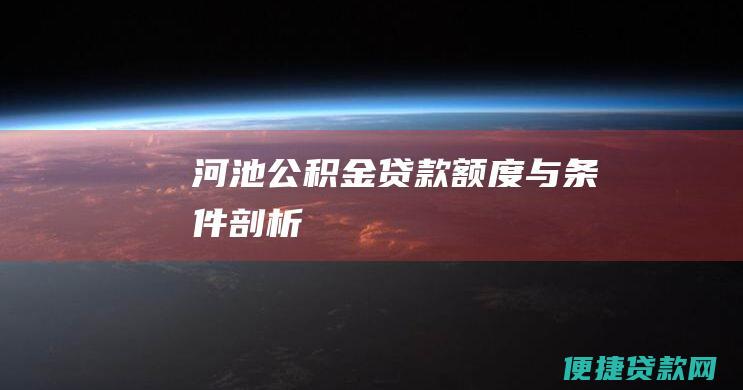 河池公积金贷款额度与条件剖析

便捷贷款网